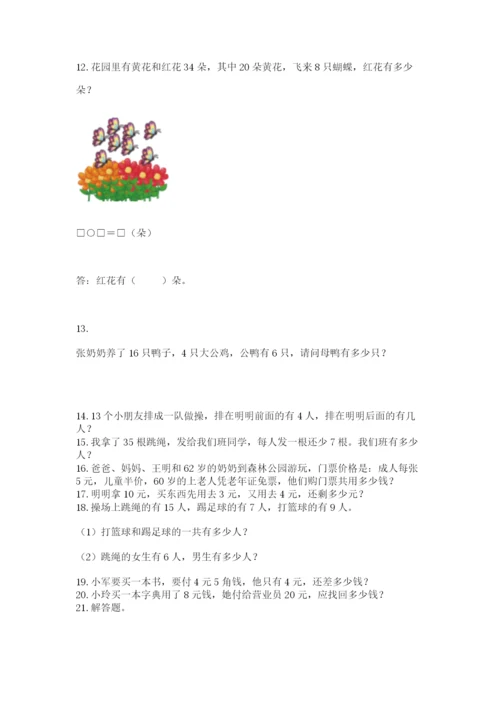 12. 花园里有黄花和红花 34 朵，其中 20 朵黄花，飞来 8 只蝴蝶，红花有多少朵？

□○□＝□（朵）

答：红花有（　　）朵。

13.

张奶奶养了 16 只鸭子，4 只大公鸡，公鸭有 6 只，请问母鸭有多少只？

14. 13 个小朋友排成一队做操，排在明明前面的有 4 人，排在明明后面的有几人？
15. 我拿了 35 根跳绳，发给我们班同学，每人发一根还少 7 根。我们班有多少人？
16. 爸爸、妈妈、王明和 62 岁的奶奶到森林公园游玩，门票价格是：成人每张 5 元，儿童半价，60 岁的上老人凭老年证免票，他们购门票共用多少钱？
17. 明明拿 10 元，买东西先用去 3 元，又用去 4 元，还剩多少元？
18. 操场上跳绳的有 15 人，踢足球的有 7 人，打篮球的有 9 人。

（1）打篮球和踢足球的一共有多少人？

（2）跳绳的女生有 6 人，男生有多少人？

19. 小军要买一本书，要付 4 元 5 角钱，他只有 4 元，还差多少钱？
20. 小玲买一本字典用了 8 元钱，她付给营业员 20 元，应找回多少钱？
21. 解答题。